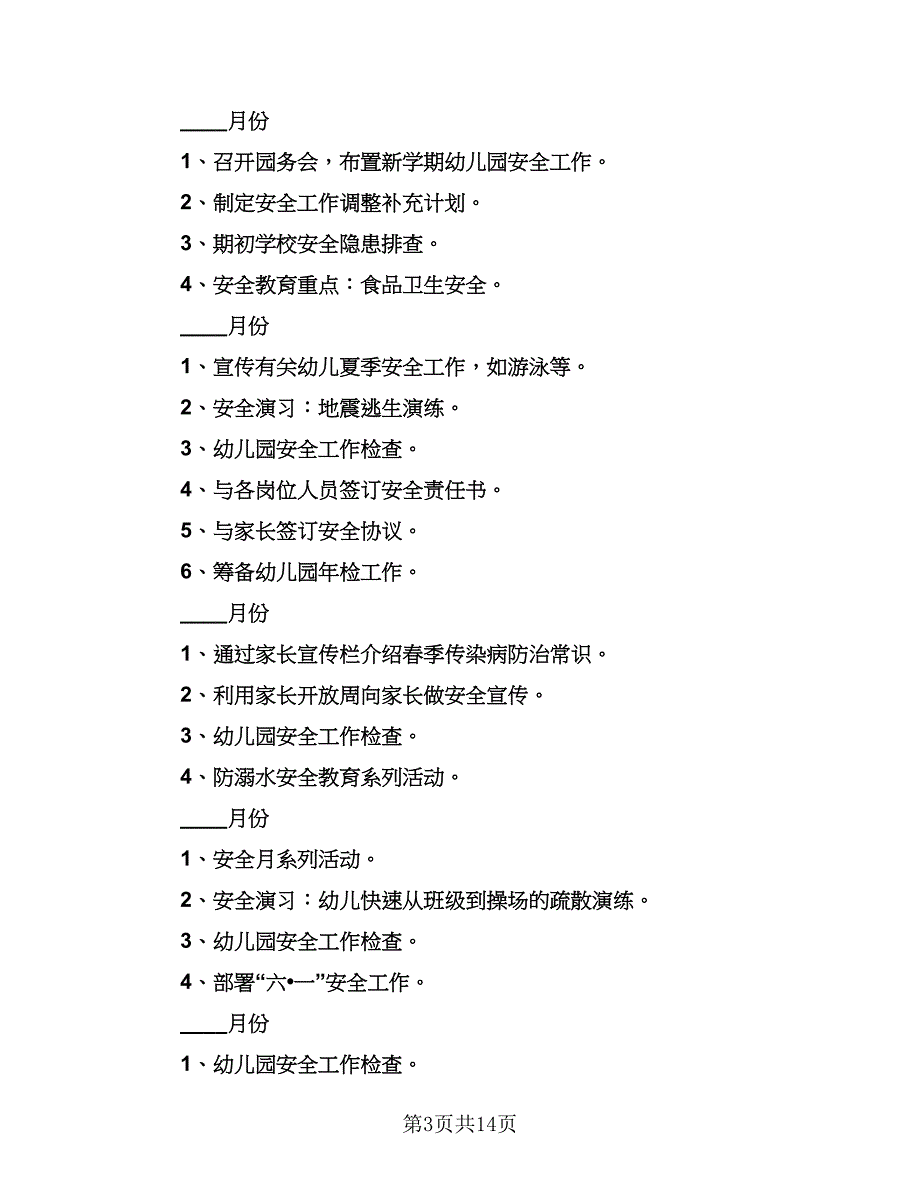 ____月份

1、召开园务会，布置新学期幼儿园安全工作。

2、制定安全工作调整补充计划。

3、期初学校安全隐患排查。

4、安全教育重点：食品卫生安全。

____月份

1、宣传有关幼儿夏季安全工作，如游泳等。

2、安全演习：地震逃生演练。

3、幼儿园安全工作检查。

4、与各岗位人员签订安全责任书。

5、与家长签订安全协议。

6、筹备幼儿园年检工作。

____月份

1、通过家长宣传栏介绍春季传染病防治常识。

2、利用家长开放周向家长做安全宣传。

3、幼儿园安全工作检查。

4、防溺水安全教育系列活动。

____月份

1、安全月系列活动。

2、安全演习：幼儿快速从班级到操场的疏散演练。

3、幼儿园安全工作检查。

4、部署“六•一”安全工作。

____月份

1、幼儿园安全工作检查。

第3页共14页